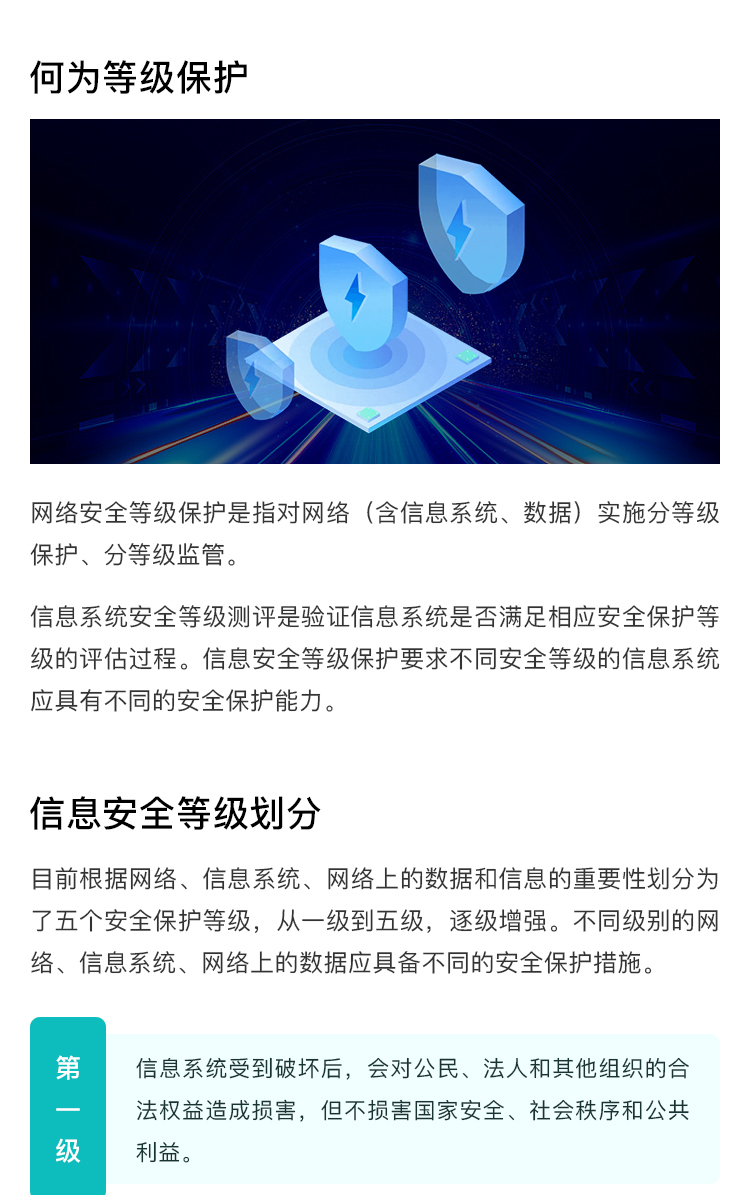 何为等级保护

网络安全等级保护是指对网络（含信息系统、数据）实施分等级保护、分等级监管。

信息系统安全等级测评是验证信息系统是否满足相应安全保护等级的评估过程。信息安全等级保护要求不同安全等级的信息系统应具有不同的安全保护能力。

信息安全等级划分

目前根据网络、信息系统、网络上的数据和信息的重要性划分为了五个安全保护等级，从一级到五级，逐级增强。不同级别的网络、信息系统、网络上的数据应具备不同的安全保护措施。

第一级

信息系统受到破坏后，会对公民、法人和其他组织的合法权益造成损害，但不损害国家安全、社会秩序和公共利益。